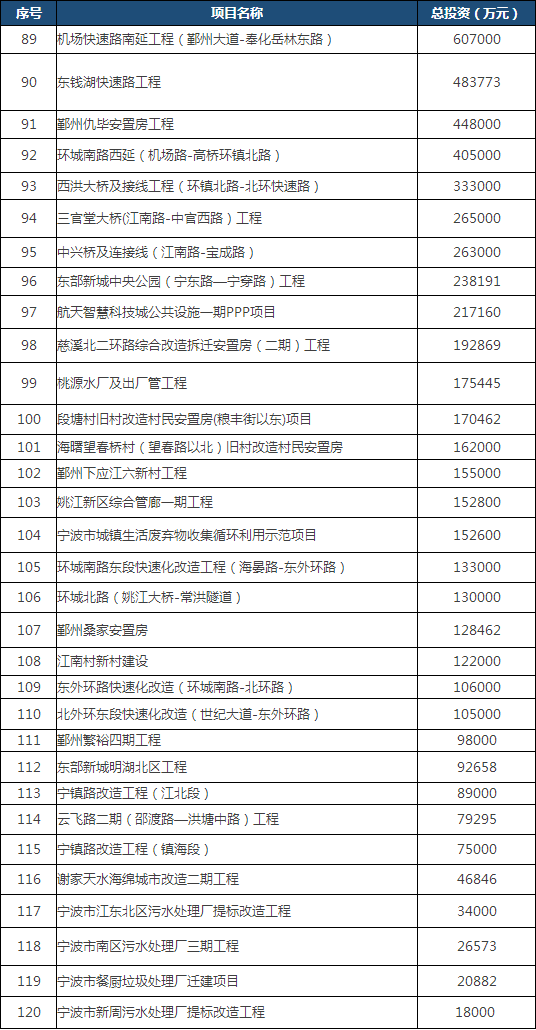 | 序号 | 项目名称 | 总投资（万元） |
|---|---|---|
| 89 | 机场快速路南延工程（鄞州大道-奉化岳林东路） | 607000 |
| 90 | 东钱湖快速路工程 | 483773 |
| 91 | 鄞州仇毕安置房工程 | 448000 |
| 92 | 环城南路西延（机场路-高桥环镇北路） | 405000 |
| 93 | 西洪大桥及接线工程（环镇北路-北环快速路） | 333000 |
| 94 | 三官堂大桥(江南路-中官西路）工程 | 265000 |
| 95 | 中兴桥及连接线（江南路-宝成路） | 263000 |
| 96 | 东部新城中央公园（宁东路—宁穿路）工程 | 238191 |
| 97 | 航天智慧科技城公共设施一期PPP项目 | 217160 |
| 98 | 慈溪北二环路综合改造拆迁安置房（二期）工程 | 192869 |
| 99 | 桃源水厂及出厂管工程 | 175445 |
| 100 | 段塘村旧村改造村民安置房(粮丰街以东)项目 | 170462 |
| 101 | 海曙望春桥村（望春路以北）旧村改造村民安置房 | 162000 |
| 102 | 鄞州下应江六新村工程 | 155000 |
| 103 | 姚江新区综合管廊一期工程 | 152800 |
| 104 | 宁波市城镇生活废弃物收集循环利用示范项目 | 152600 |
| 105 | 环城南路东段快速化改造工程（海晏路-东外环路） | 133000 |
| 106 | 环城北路（姚江大桥-常洪隧道） | 130000 |
| 107 | 鄞州桑家安置房 | 128462 |
| 108 | 江南村新村建设 | 122000 |
| 109 | 东外环路快速化改造（环城南路-北环路） | 106000 |
| 110 | 北外环东段快速化改造（世纪大道-东外环路） | 105000 |
| 111 | 鄞州繁裕四期工程 | 98000 |
| 112 | 东部新城明湖北区工程 | 92658 |
| 113 | 宁镇路改造工程（江北段） | 89000 |
| 114 | 云飞路二期（邵渡路—洪塘中路）工程 | 79295 |
| 115 | 宁镇路改造工程（镇海段） | 75000 |
| 116 | 谢家天水海绵城市改造二期工程 | 46846 |
| 117 | 宁波市江东北区污水处理厂提标改造工程 | 34000 |
| 118 | 宁波市南区污水处理厂三期工程 | 26573 |
| 119 | 宁波市餐厨垃圾处理厂迁建项目 | 20882 |
| 120 | 宁波市新周污水处理厂提标改造工程 | 18000 |